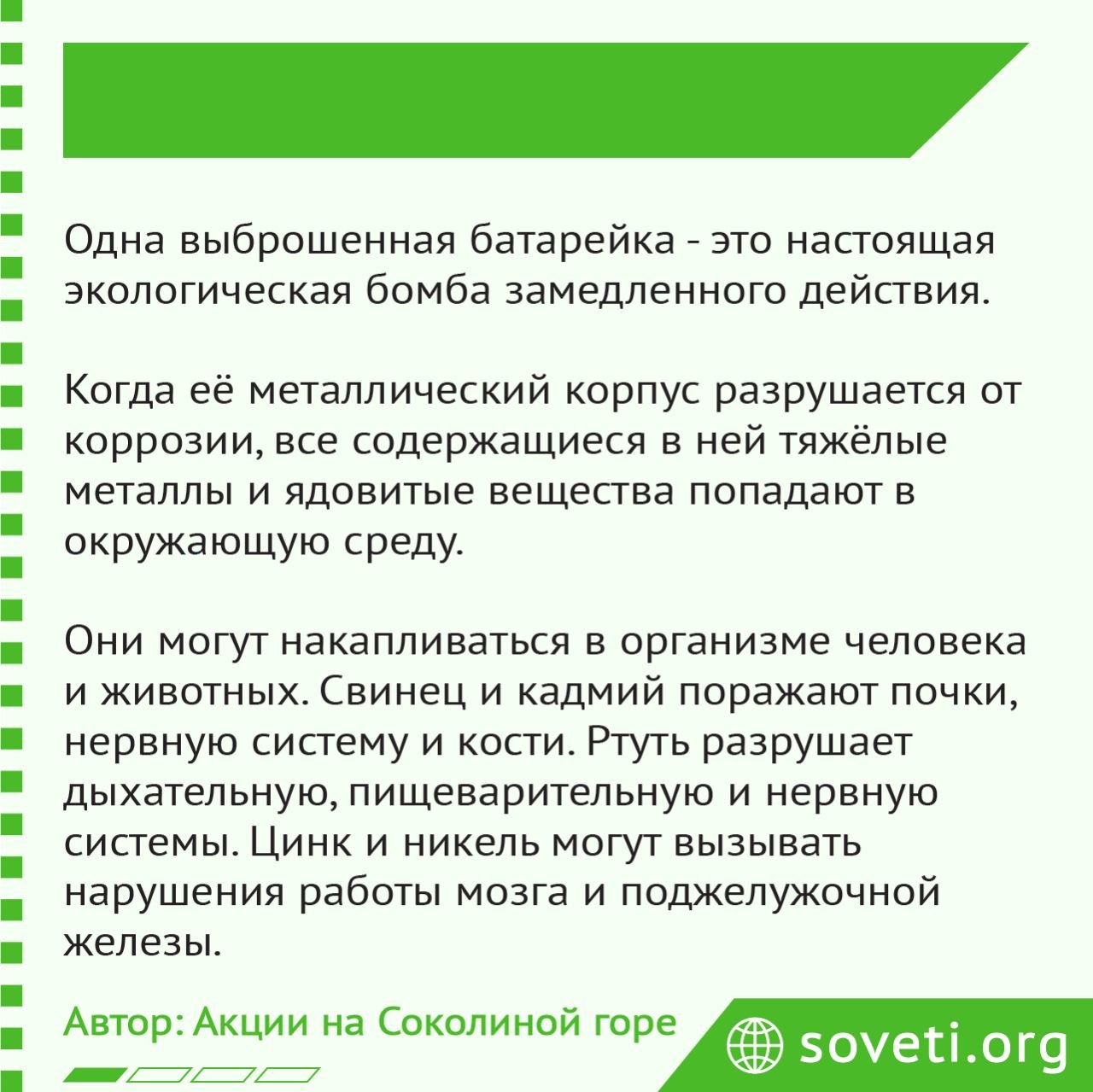 Одна выброшенная батарейка - это настоящая экологическая бомба замедленного действия.

Когда её металлический корпус разрушается от коррозии, все содержащиеся в ней тяжёлые металлы и ядовитые вещества попадают в окружающую среду.

Они могут накапливаться в организме человека и животных. Свинец и кадмий поражают почки, нервную систему и кости. Ртуть разрушает дыхательную, пищеварительную и нервную системы. Цинк и никель могут вызывать нарушения работы мозга и поджелужочной железы.

Автор: Акции на Соколиной горе

soveti.org